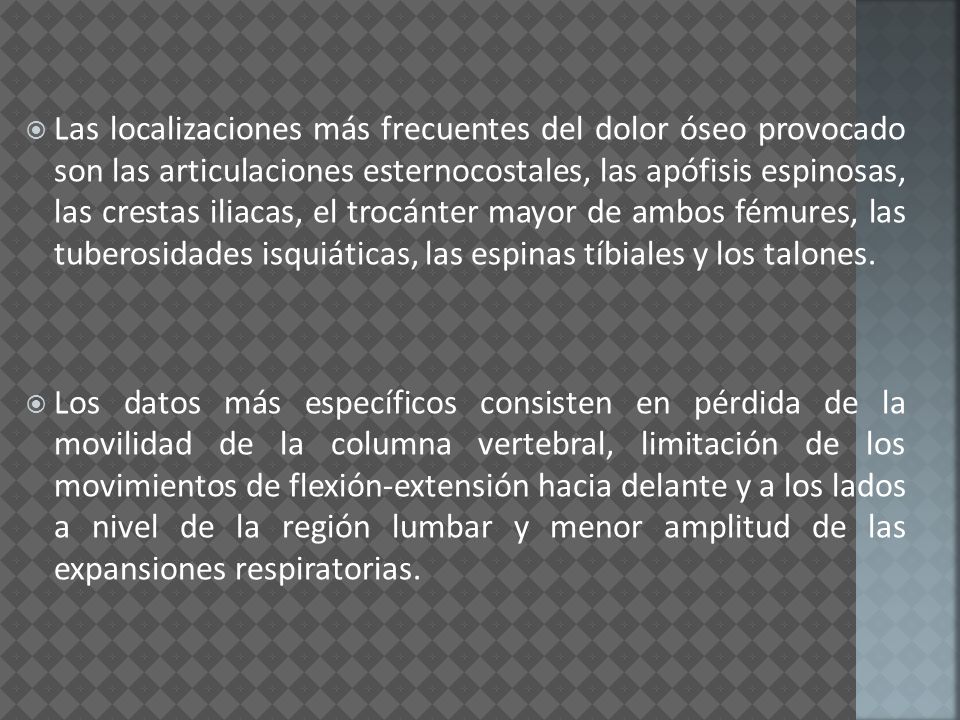 Las localizaciones más frecuentes del dolor óseo provocado son las articulaciones esternocostales, las apófisis espinosas, las crestas iliacas, el trocánter mayor de ambos fémures, las tuberosidades isquiáticas, las espinas tíbiales y los talones.

Los datos más específicos consisten en pérdida de la movilidad de la columna vertebral, limitación de los movimientos de flexión-extensión hacia delante y a los lados a nivel de la región lumbar y menor amplitud de las expansiones respiratorias.